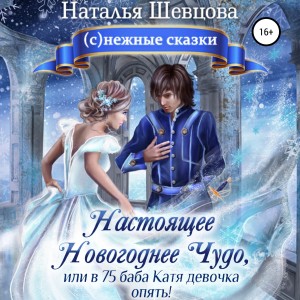 Наталья Шевцова

16+

(с)нежные сказки

Настоящее Новогоднее Чудо,

или в 75 баба Катя девочка опять!